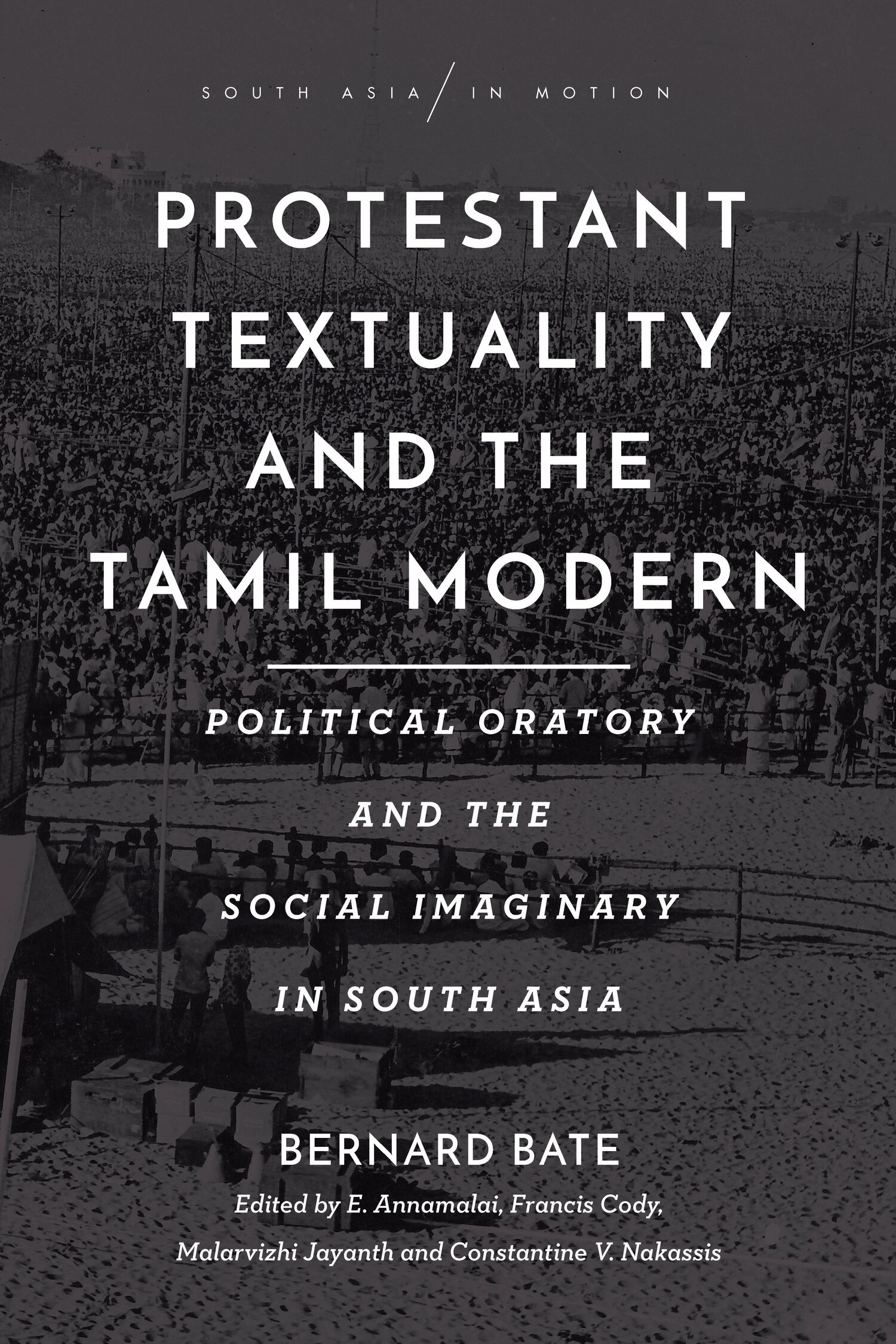 SOUTH ASIA / IN MOTION

PROTESTANT TEXTUALITY AND THE TAMIL MODERN

POLITICAL ORATORY AND THE SOCIAL IMAGINARY IN SOUTH ASIA

BERNARD BATE

Edited by E. Annamalai, Francis Cody, Malarvizhi Jayanth and Constantine V. Nakassis